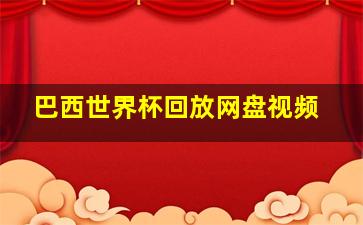 巴西世界杯回放网盘视频